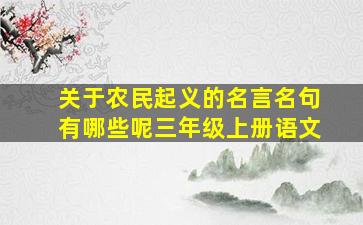 关于农民起义的名言名句有哪些呢三年级上册语文